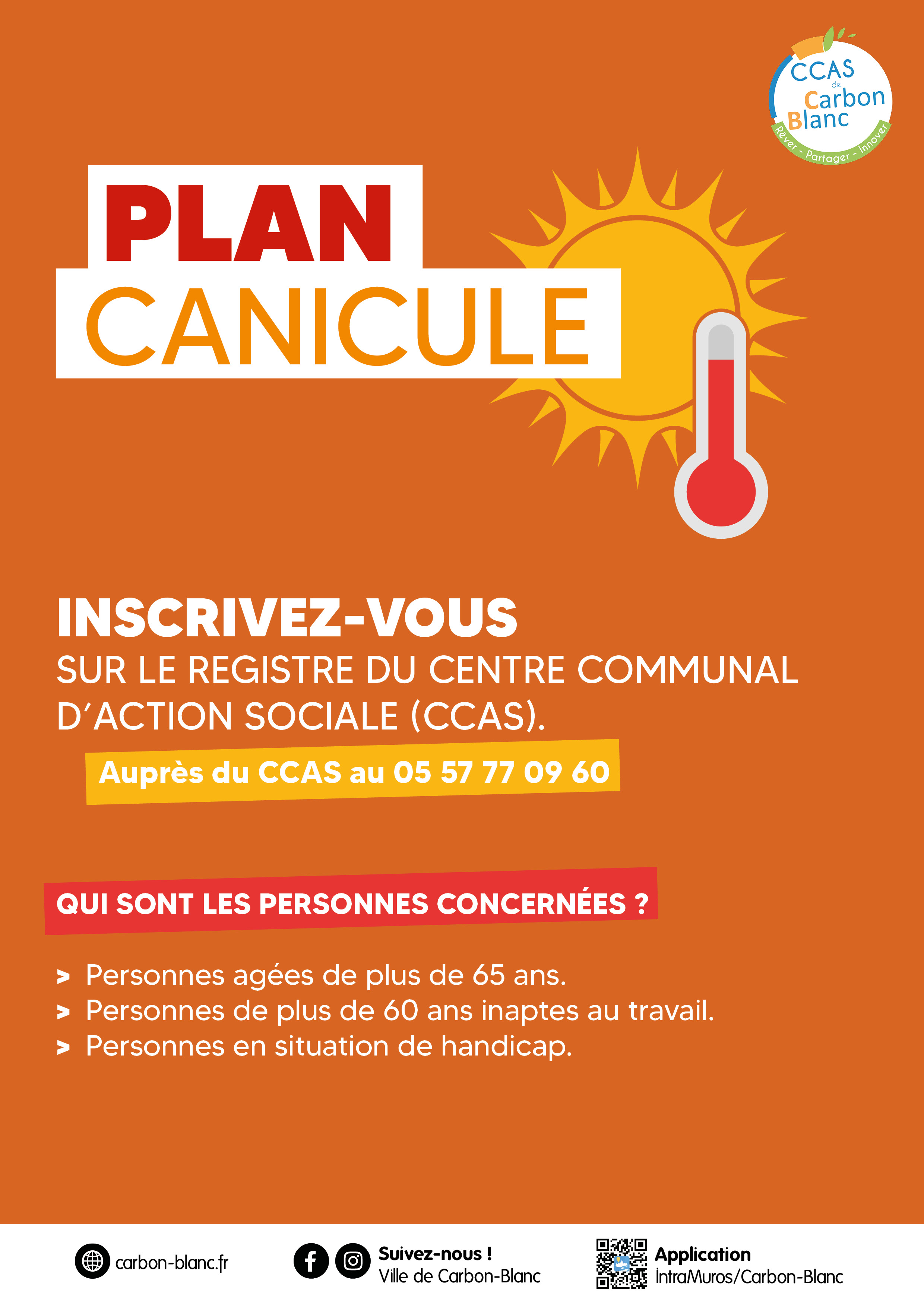 CCAS
de
Carbon
Blanc
Rêver - Partager - Innover

PLAN
CANICULE

INSCRIVEZ-VOUS
SUR LE REGISTRE DU CENTRE COMMUNAL D'ACTION SOCIALE (CCAS).

Auprès du CCAS au 05 57 77 09 60

QUI SONT LES PERSONNES CONCERNÉES ?

> Personnes agées de plus de 65 ans.
> Personnes de plus de 60 ans inaptes au travail.
> Personnes en situation de handicap.

carbon-blanc.fr

Suivez-nous !
Ville de Carbon-Blanc

Application
IntraMuros/Carbon-Blanc